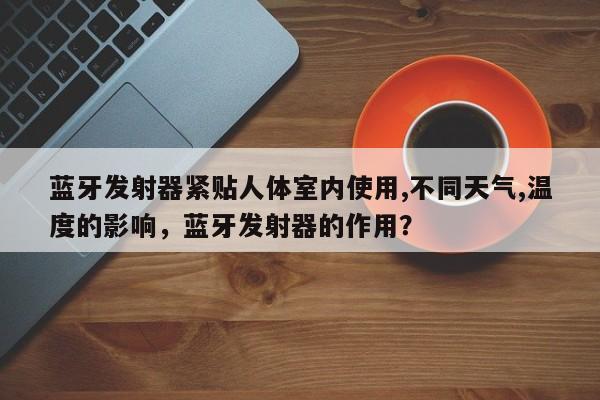 蓝牙发射器紧贴人体室内使用,不同天气,温度的影响，蓝牙发射器的作用？